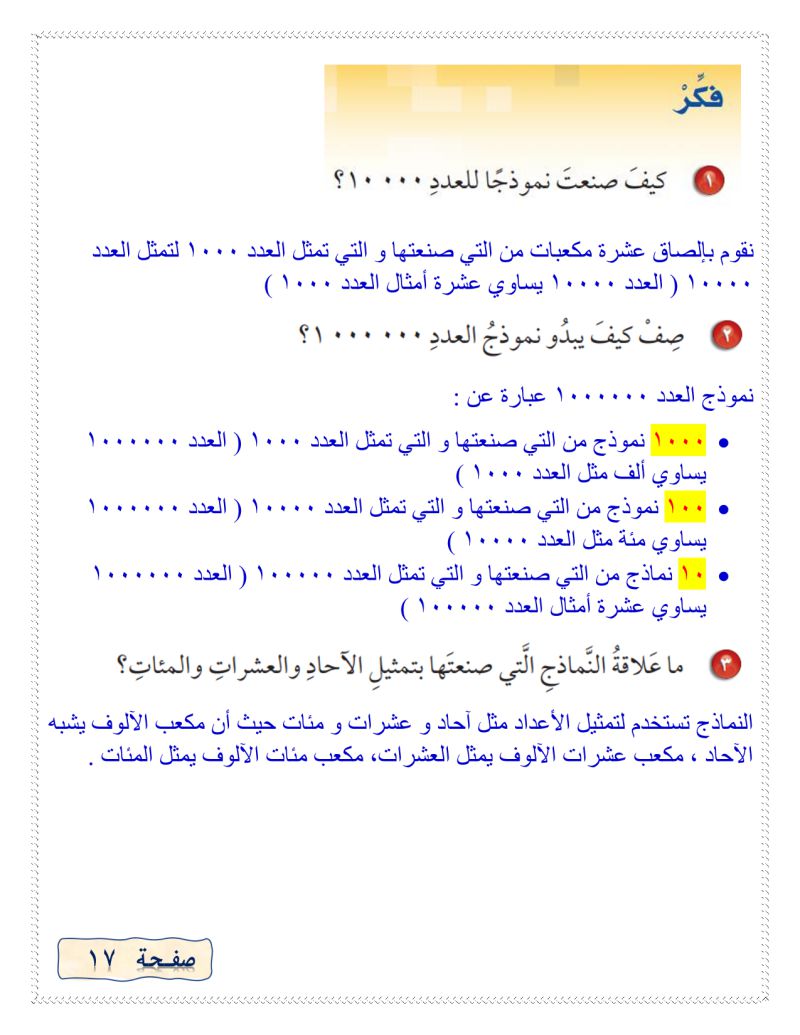 فكِّرْ

١ كيفَ صنعتَ نموذجًا للعددِ ١٠٠٠٠؟

نقوم بإلصاق عشرة مكعبات من التي صنعتها و التي تمثل العدد ١٠٠٠ لتمثل العدد ١٠٠٠٠ ( العدد ١٠٠٠٠ يساوي عشرة أمثال العدد ١٠٠٠ )

٢ صِفْ كيفَ يبدُو نموذجُ العددِ ١٠٠٠٠٠٠؟

نموذج العدد ١٠٠٠٠٠٠ عبارة عن :

• ١٠٠٠ نموذج من التي صنعتها و التي تمثل العدد ١٠٠٠ ( العدد ١٠٠٠٠٠٠ يساوي ألف مثل العدد ١٠٠٠ )
• ١٠٠ نموذج من التي صنعتها و التي تمثل العدد ١٠٠٠٠ ( العدد ١٠٠٠٠٠٠ يساوي مئة مثل العدد ١٠٠٠٠ )
• ١٠ نماذج من التي صنعتها و التي تمثل العدد ١٠٠٠٠٠ ( العدد ١٠٠٠٠٠٠ يساوي عشرة أمثال العدد ١٠٠٠٠٠ )

٣ ما عَلاقةُ النَّماذجِ الَّتي صنعتَها بتمثيلِ الآحادِ والعشراتِ والمئاتِ؟

النماذج تستخدم لتمثيل الأعداد مثل آحاد و عشرات و مئات حيث أن مكعب الآلوف يشبه الآحاد ، مكعب عشرات الآلوف يمثل العشرات، مكعب مئات الآلوف يمثل المئات .

صفحة ١٧